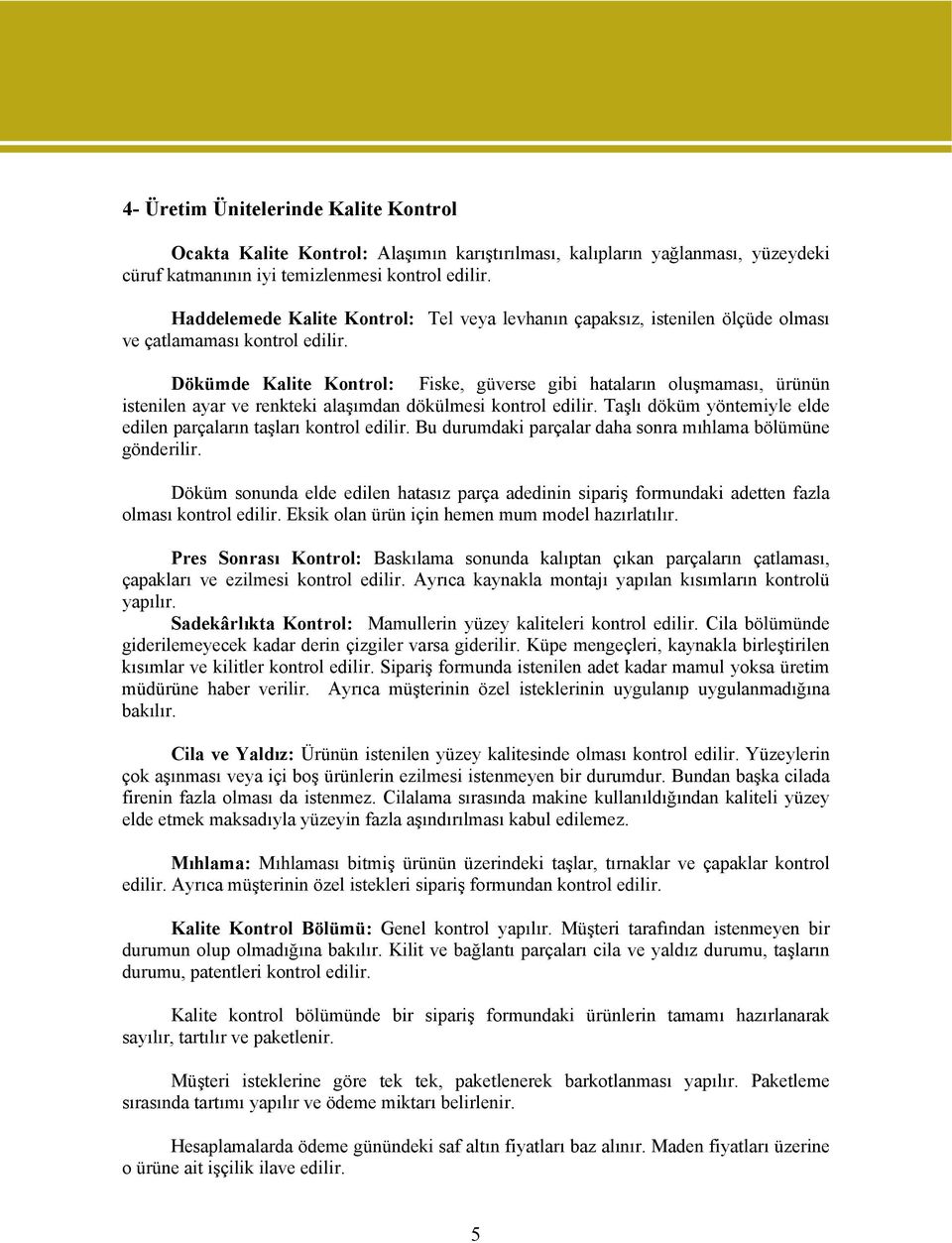 4- Üretim Ünitelerinde Kalite Kontrol

Ocakta Kalite Kontrol: Alaşımın karıştırılması, kalıpların yağlanması, yüzeydeki cüruf katmanının iyi temizlenmesi kontrol edilir.

Haddelemede Kalite Kontrol: Tel veya levhanın çapaksız, istenilen ölçüde olması ve çatlamaması kontrol edilir.

Dökümde Kalite Kontrol: Fiske, güverse gibi hataların oluşmaması, ürünün istenilen ayar ve renkteki alaşımdan dökülmesi kontrol edilir. Taşlı döküm yöntemiyle elde edilen parçaların taşları kontrol edilir. Bu durumdaki parçalar daha sonra mıhlama bölümüne gönderilir.

Döküm sonunda elde edilen hatasız parça adedinin sipariş formundaki adetten fazla olması kontrol edilir. Eksik olan ürün için hemen mum model hazırlatılır.

Pres Sonrası Kontrol: Baskılama sonunda kalıptan çıkan parçaların çatlaması, çapakları ve ezilmesi kontrol edilir. Ayrıca kaynakla montajı yapılan kısımların kontrolü yapılır.
Sadekârlıkta Kontrol: Mamullerin yüzey kaliteleri kontrol edilir. Cila bölümünde giderilemeyecek kadar derin çizgiler varsa giderilir. Küpe mengeçleri, kaynakla birleştirilen kısımlar ve kilitler kontrol edilir. Sipariş formunda istenilen adet kadar mamul yoksa üretim müdürüne haber verilir. Ayrıca müşterinin özel isteklerinin uygulanıp uygulanmadığına bakılır.

Cila ve Yaldız: Ürünün istenilen yüzey kalitesinde olması kontrol edilir. Yüzeylerin çok aşınması veya içi boş ürünlerin ezilmesi istenmeyen bir durumdur. Bundan başka cilada firenin fazla olması da istenmez. Cilalama sırasında makine kullanıldığından kaliteli yüzey elde etmek maksadıyla yüzeyin fazla aşındırılması kabul edilemez.

Mıhlama: Mıhlaması bitmiş ürünün üzerindeki taşlar, tırnaklar ve çapaklar kontrol edilir. Ayrıca müşterinin özel istekleri sipariş formundan kontrol edilir.

Kalite Kontrol Bölümü: Genel kontrol yapılır. Müşteri tarafından istenmeyen bir durumun olup olmadığına bakılır. Kilit ve bağlantı parçaları cila ve yaldız durumu, taşların durumu, patentleri kontrol edilir.

Kalite kontrol bölümünde bir sipariş formundaki ürünlerin tamamı hazırlanarak sayılır, tartılır ve paketlenir.

Müşteri isteklerine göre tek tek, paketlenerek barkotlanması yapılır. Paketleme sırasında tartımı yapılır ve ödeme miktarı belirlenir.

Hesaplamalarda ödeme günündeki saf altın fiyatları baz alınır. Maden fiyatları üzerine o ürüne ait işçilik ilave edilir.

5